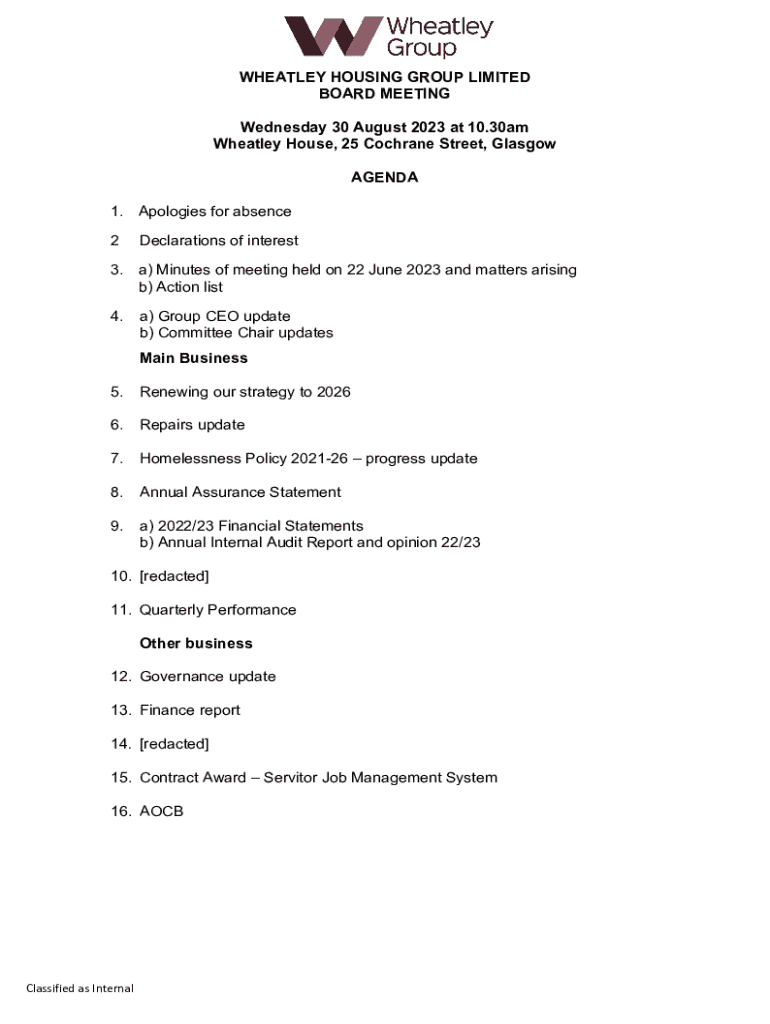 Wheatley Group

WHEATLEY HOUSING GROUP LIMITED
BOARD MEETING

Wednesday 30 August 2023 at 10.30am
Wheatley House, 25 Cochrane Street, Glasgow

AGENDA

1. Apologies for absence

2 Declarations of interest

3. a) Minutes of meeting held on 22 June 2023 and matters arising
b) Action list

4. a) Group CEO update
b) Committee Chair updates

Main Business

5. Renewing our strategy to 2026

6. Repairs update

7. Homelessness Policy 2021-26 – progress update

8. Annual Assurance Statement

9. a) 2022/23 Financial Statements
b) Annual Internal Audit Report and opinion 22/23

10. [redacted]

11. Quarterly Performance

Other business

12. Governance update

13. Finance report

14. [redacted]

15. Contract Award – Servitor Job Management System

16. AOCB

Classified as Internal